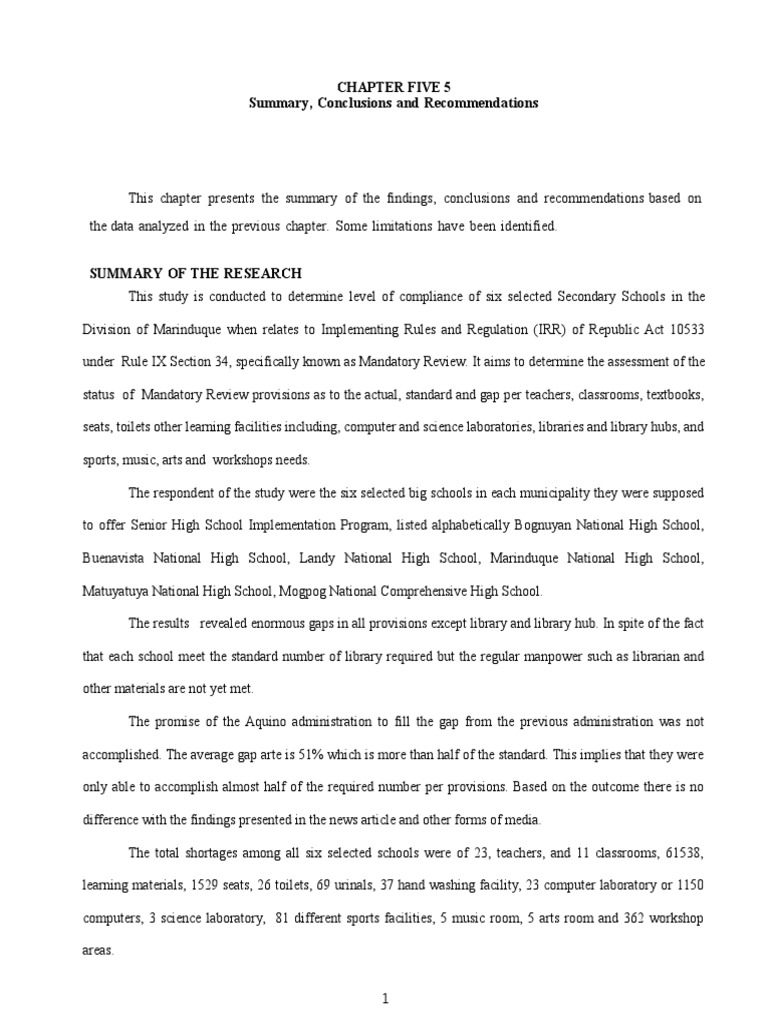 CHAPTER FIVE 5
Summary, Conclusions and Recommendations

This chapter presents the summary of the findings, conclusions and recommendations based on the data analyzed in the previous chapter. Some limitations have been identified.

SUMMARY OF THE RESEARCH

This study is conducted to determine level of compliance of six selected Secondary Schools in the Division of Marinduque when relates to Implementing Rules and Regulation (IRR) of Republic Act 10533 under Rule IX Section 34, specifically known as Mandatory Review. It aims to determine the assessment of the status of Mandatory Review provisions as to the actual, standard and gap per teachers, classrooms, textbooks, seats, toilets other learning facilities including, computer and science laboratories, libraries and library hubs, and sports, music, arts and workshops needs.

The respondent of the study were the six selected big schools in each municipality they were supposed to offer Senior High School Implementation Program, listed alphabetically Bognuyan National High School, Buenavista National High School, Landy National High School, Marinduque National High School, Matuyatuya National High School, Mogpog National Comprehensive High School.

The results revealed enormous gaps in all provisions except library and library hub. In spite of the fact that each school meet the standard number of library required but the regular manpower such as librarian and other materials are not yet met.

The promise of the Aquino administration to fill the gap from the previous administration was not accomplished. The average gap arte is 51% which is more than half of the standard. This implies that they were only able to accomplish almost half of the required number per provisions. Based on the outcome there is no difference with the findings presented in the news article and other forms of media.

The total shortages among all six selected schools were of 23, teachers, and 11 classrooms, 61538, learning materials, 1529 seats, 26 toilets, 69 urinals, 37 hand washing facility, 23 computer laboratory or 1150 computers, 3 science laboratory, 81 different sports facilities, 5 music room, 5 arts room and 362 workshop areas.

1